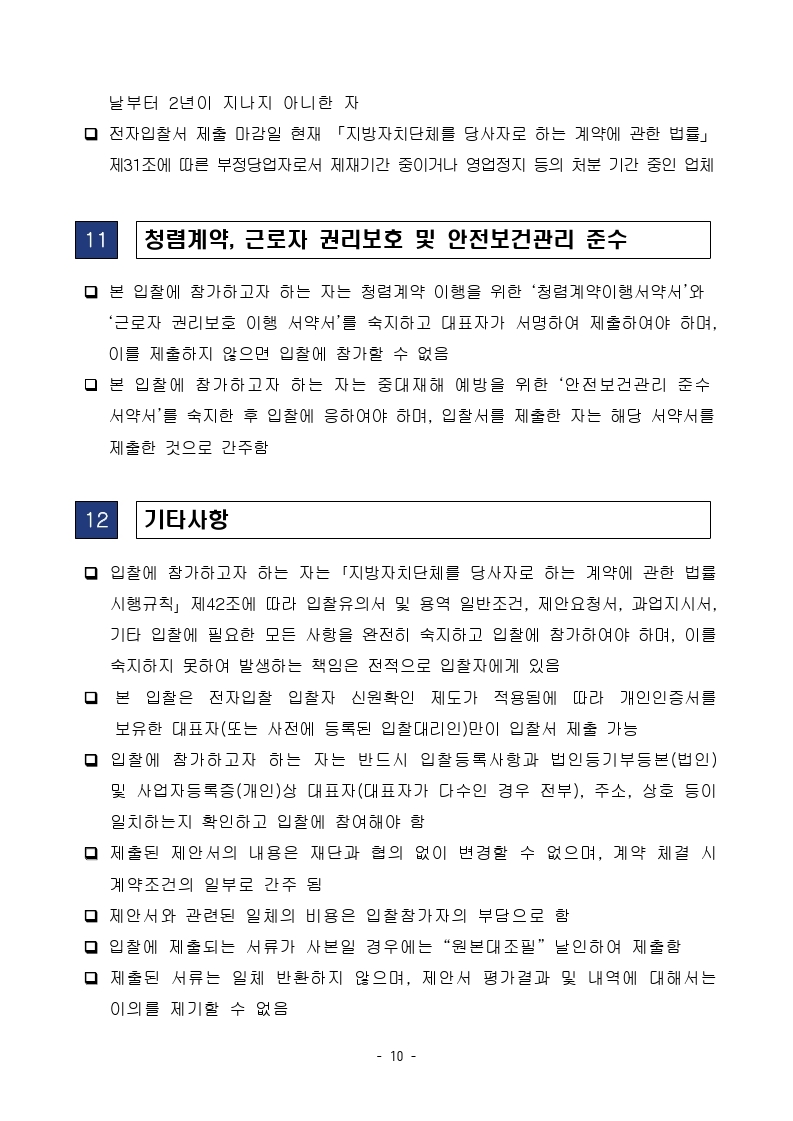 날부터 2년이 지나지 아니한 자

❑ 전자입찰서 제출 마감일 현재 「지방자치단체를 당사자로 하는 계약에 관한 법률」 제31조에 따른 부정당업자로서 제재기간 중이거나 영업정지 등의 처분 기간 중인 업체

11 청렴계약, 근로자 권리보호 및 안전보건관리 준수

❑ 본 입찰에 참가하고자 하는 자는 청렴계약 이행을 위한 ‘청렴계약이행서약서’와 ‘근로자 권리보호 이행 서약서’를 숙지하고 대표자가 서명하여 제출하여야 하며, 이를 제출하지 않으면 입찰에 참가할 수 없음

❑ 본 입찰에 참가하고자 하는 자는 중대재해 예방을 위한 ‘안전보건관리 준수 서약서’를 숙지한 후 입찰에 응하여야 하며, 입찰서를 제출한 자는 해당 서약서를 제출한 것으로 간주함

12 기타사항

❑ 입찰에 참가하고자 하는 자는 「지방자치단체를 당사자로 하는 계약에 관한 법률 시행규칙」 제42조에 따라 입찰유의서 및 용역 일반조건, 제안요청서, 과업지시서, 기타 입찰에 필요한 모든 사항을 완전히 숙지하고 입찰에 참가하여야 하며, 이를 숙지하지 못하여 발생하는 책임은 전적으로 입찰자에게 있음

❑ 본 입찰은 전자입찰 입찰자 신원확인 제도가 적용됨에 따라 개인인증서를 보유한 대표자(또는 사전에 등록된 입찰대리인)만이 입찰서 제출 가능

❑ 입찰에 참가하고자 하는 자는 반드시 입찰등록사항과 법인등기부등본(법인) 및 사업자등록증(개인)상 대표자(대표자가 다수인 경우 전부), 주소, 상호 등이 일치하는지 확인하고 입찰에 참여해야 함

❑ 제출된 제안서의 내용은 재단과 협의 없이 변경할 수 없으며, 계약 체결 시 계약조건의 일부로 간주 됨

❑ 제안서와 관련된 일체의 비용은 입찰참가자의 부담으로 함

❑ 입찰에 제출되는 서류가 사본일 경우에는 “원본대조필” 날인하여 제출함

❑ 제출된 서류는 일체 반환하지 않으며, 제안서 평가결과 및 내역에 대해서는 이의를 제기할 수 없음

- 10 -